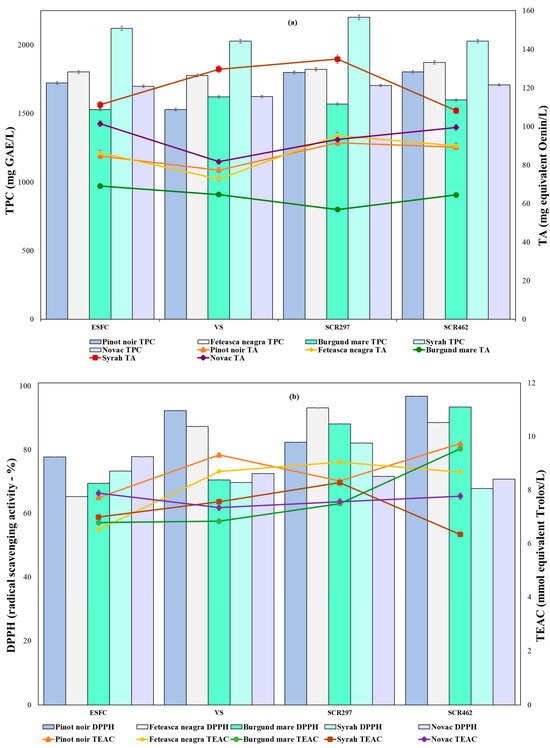 (a)

TPC (mg GAE/L)

2000
1500
1000
500
0

TA (mg equivalent Oenin/L)

160
140
120
100
80
60
40
20
0

ESFC
VS
SCR297
SCR462

Pinot noir TPC
Feteasca neagra TPC
Burgund mare TPC
Syrah TPC
Novac TPC
Pinot noir TA
Feteasca neagra TA
Burgund mare TA
Syrah TA
Novac TA

(b)

DPPH (radical scavenging activity - %)

100
80
60
40
20
0

TEAC (mmol equivalent Trolox/L)

12
10
8
6
4
2
0

ESFC
VS
SCR297
SCR462

Pinot noir DPPH
Feteasca neagra DPPH
Burgund mare DPPH
Syrah DPPH
Novac DPPH
Pinot noir TEAC
Feteasca neagra TEAC
Burgund mare TEAC
Syrah TEAC
Novac TEAC